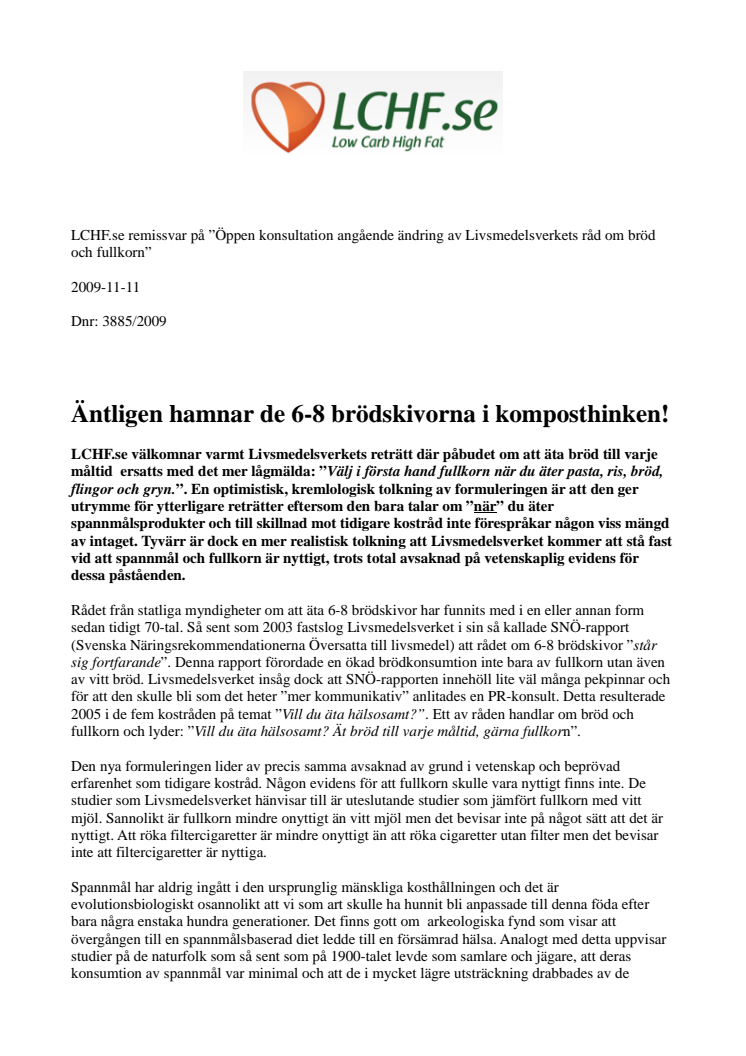 LCHF.se
Low Carb High Fat

LCHF.se remissvar på ”Öppen konsultation angående ändring av Livsmedelsverkets råd om bröd och fullkorn”

2009-11-11

Dnr: 3885/2009

Äntligen hamnar de 6-8 brödskivorna i komposthinken!

LCHF.se välkomnar varmt Livsmedelsverkets reträtt där påbudet om att äta bröd till varje måltid ersatts med det mer lågmälda: ”Välj i första hand fullkorn när du äter pasta, ris, bröd, flingor och gryn.”. En optimistisk, kremlologisk tolkning av formuleringen är att den ger utrymme för ytterligare reträtter eftersom den bara talar om ”när” du äter spannmålsprodukter och till skillnad mot tidigare kostråd inte förespråkar någon viss mängd av intaget. Tyvärr är dock en mer realistisk tolkning att Livsmedelsverket kommer att stå fast vid att spannmål och fullkorn är nyttigt, trots total avsaknad på vetenskaplig evidens för dessa påståenden.

Rådet från statliga myndigheter om att äta 6-8 brödskivor har funnits med i en eller annan form sedan tidigt 70-tal. Så sent som 2003 fastslog Livsmedelsverket i sin så kallade SNÖ-rapport (Svenska Näringsrekommendationerna Översatta till livsmedel) att rådet om 6-8 brödskivor ”står sig fortfarande”. Denna rapport förordade en ökad brödkonsumtion inte bara av fullkorn utan även av vitt bröd. Livsmedelsverket insåg dock att SNÖ-rapporten innehöll lite väl många pekpinnar och för att den skulle bli som det heter ”mer kommunikativ” anlitades en PR-konsult. Detta resulterade 2005 i de fem kostråden på temat ”Vill du äta hälsosamt?”. Ett av råden handlar om bröd och fullkorn och lyder: ”Vill du äta hälsosamt? Ät bröd till varje måltid, gärna fullkorn”.

Den nya formuleringen lider av precis samma avsaknad av grund i vetenskap och beprövad erfarenhet som tidigare kostråd. Någon evidens för att fullkorn skulle vara nyttigt finns inte. De studier som Livsmedelsverket hänvisar till är uteslutande studier som jämfört fullkorn med vitt mjöl. Sannolikt är fullkorn mindre onyttigt än vitt mjöl men det bevisar inte på något sätt att det är nyttigt. Att röka filtercigaretter är mindre onyttigt än att röka cigaretter utan filter men det bevisar inte att filtercigaretter är nyttiga.

Spannmål har aldrig ingått i den ursprunglig mänskliga kosthållningen och det är evolutionsbiologiskt osannolikt att vi som art skulle ha hunnit bli anpassade till denna föda efter bara några enstaka hundra generationer. Det finns gott om arkeologiska fynd som visar att övergången till en spannmålsbaserad diet ledde till en försämrad hälsa. Analogt med detta uppvisar studier på de naturfolk som så sent som på 1900-talet levde som samlare och jägare, att deras konsumtion av spannmål var minimal och att de i mycket lägre utsträckning drabbades av de